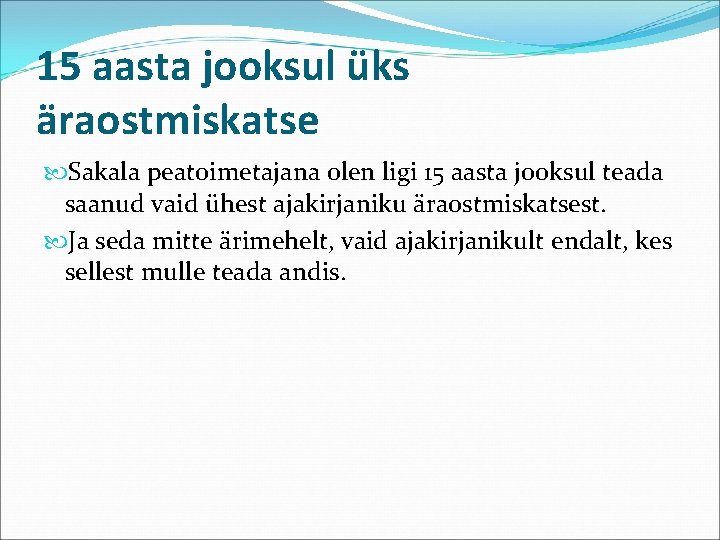 15 aasta jooksul üks äraostmiskatse

Sakala peatoimetajana olen ligi 15 aasta jooksul teada saanud vaid ühest ajakirjaniku äraostmiskatsest.

Ja seda mitte ärimehelt, vaid ajakirjanikult endalt, kes sellest mulle teada andis.